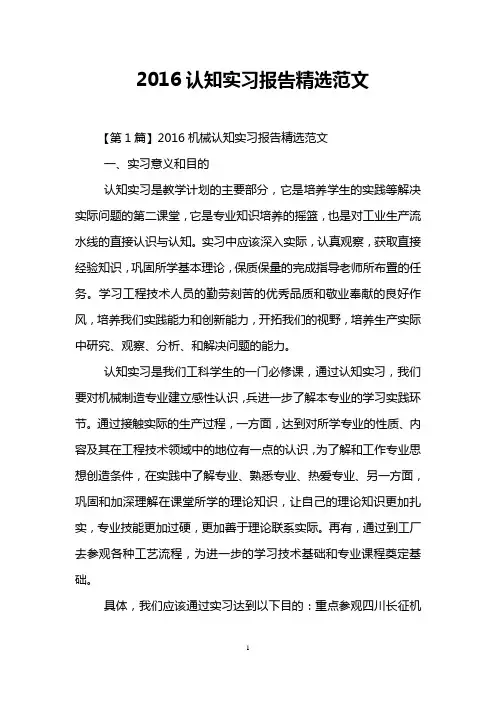 2016 认知实习报告精选范文

【第 1 篇】2016 机械认知实习报告精选范文

一、实习意义和目的

认知实习是教学计划的主要部分，它是培养学生的实践等解决实际问题的第二课堂，它是专业知识培养的摇篮，也是对工业生产流水线的直接认识与认知。实习中应该深入实际，认真观察，获取直接经验知识，巩固所学基本理论，保质保量的完成指导老师所布置的任务。学习工程技术人员的勤劳刻苦的优秀品质和敬业奉献的良好作风，培养我们实践能力和创新能力，开拓我们的视野，培养生产实际中研究、观察、分析、和解决问题的能力。

认知实习是我们工科学生的一门必修课，通过认知实习，我们要对机械制造专业建立感性认识，兵进一步了解本专业的学习实践环节。通过接触实际的生产过程，一方面，达到对所学专业的性质、内容及其在工程技术领域中的地位有一点的认识，为了解和工作专业思想创造条件，在实践中了解专业、熟悉专业、热爱专业、另一方面，巩固和加深理解在课堂所学的理论知识，让自己的理论知识更加扎实，专业技能更加过硬，更加善于理论联系实际。再有，通过到工厂去参观各种工艺流程，为进一步的学习技术基础和专业课程奠定基础。

具体，我们应该通过实习达到以下目的：重点参观四川长征机

1